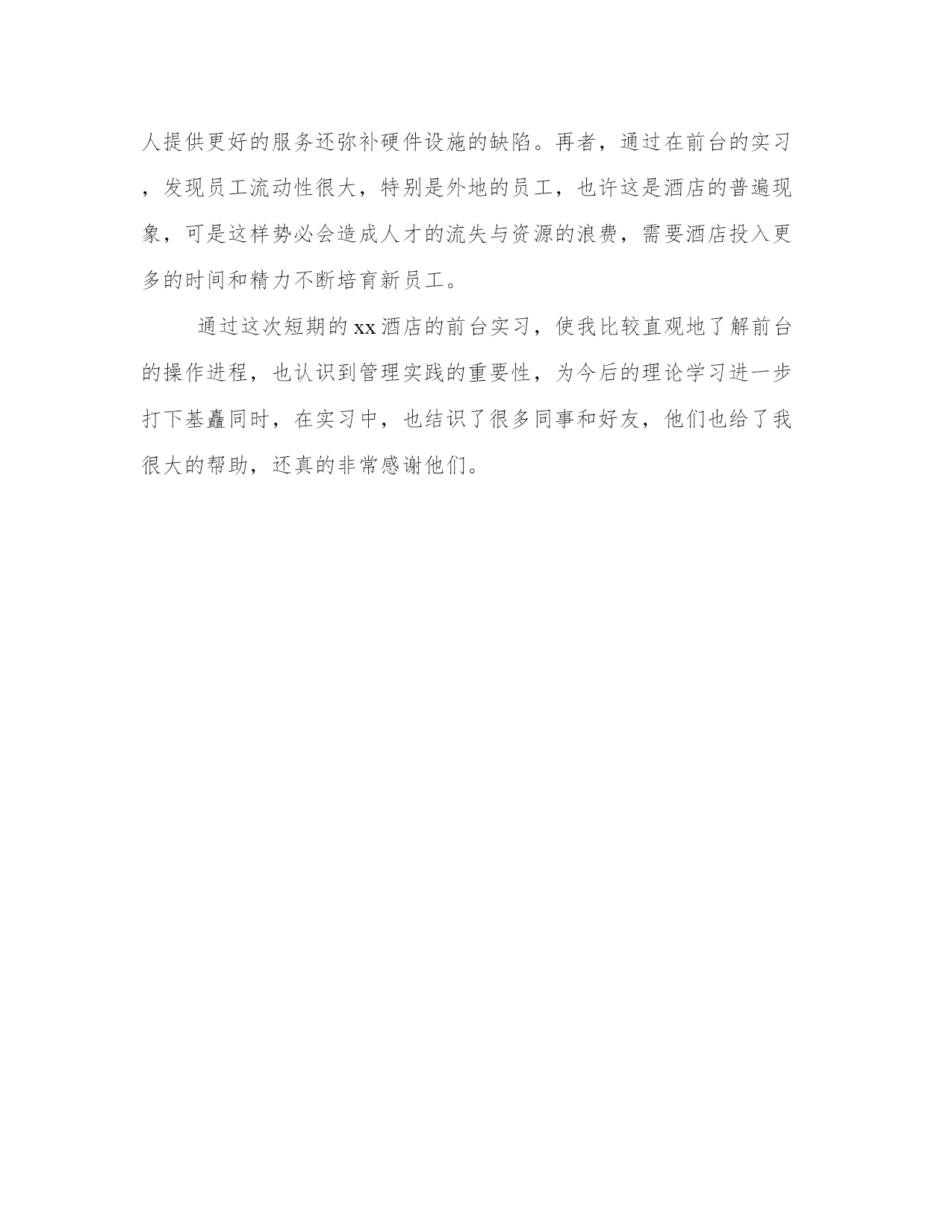 人提供更好的服务还弥补硬件设施的缺陷。再者，通过在前台的实习，发现员工流动性很大，特别是外地的员工，也许这是酒店的普遍现象，可是这样势必会造成人才的流失与资源的浪费，需要酒店投入更多的时间和精力不断培育新员工。

通过这次短期的xx酒店的前台实习，使我比较直观地了解前台的操作进程，也认识到管理实践的重要性，为今后的理论学习进一步打下基矗同时，在实习中，也结识了很多同事和好友，他们也给了我很大的帮助，还真的非常感谢他们。